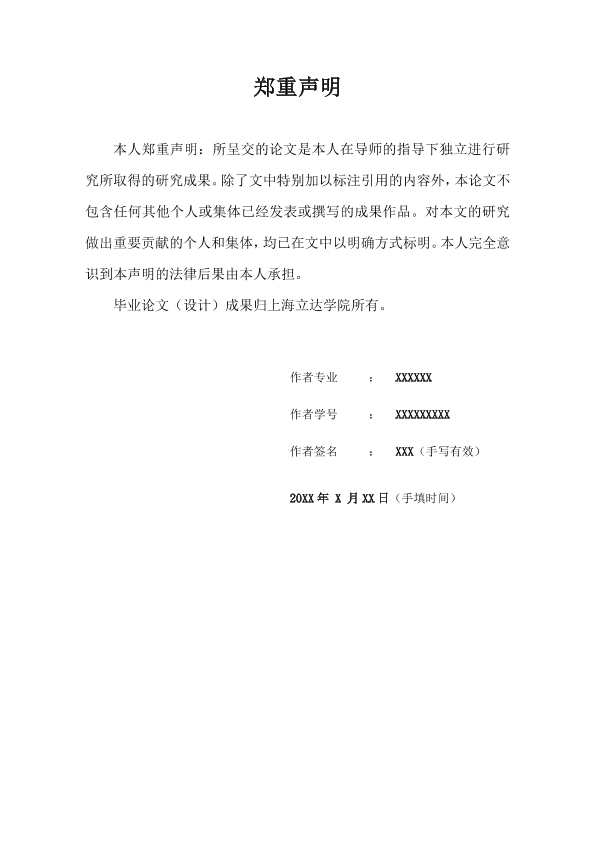 郑重声明

本人郑重声明：所呈交的论文是本人在导师的指导下独立进行研究所取得的研究成果。除了文中特别加以标注引用的内容外，本论文不包含任何其他个人或集体已经发表或撰写的成果作品。对本文的研究做出重要贡献的个人和集体，均已在文中以明确方式标明。本人完全意识到本声明的法律后果由本人承担。

毕业论文（设计）成果归上海立达学院所有。

作者专业 ： XXXXXX

作者学号 ： XXXXXXXXX

作者签名 ： XXX（手写有效）

20XX 年 X 月 XX 日（手填时间）